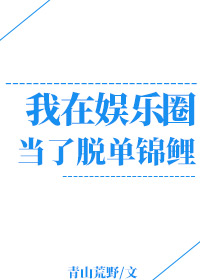 我在娱乐圈
当了脱单锦鲤

青山荒野/文